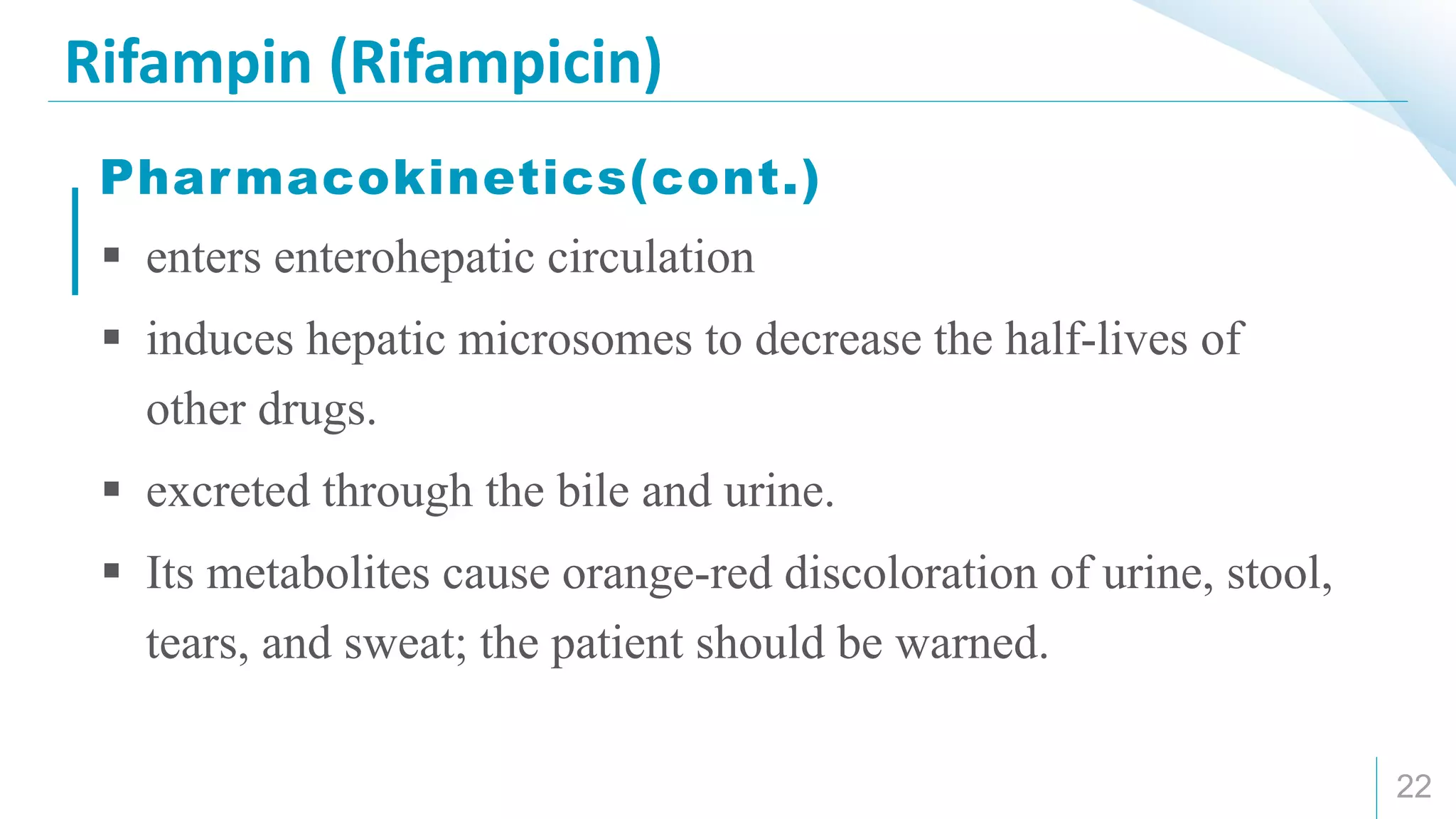 Rifampin (Rifampicin)

Pharmacokinetics(cont.)

▪ enters enterohepatic circulation

▪ induces hepatic microsomes to decrease the half-lives of other drugs.

▪ excreted through the bile and urine.

▪ Its metabolites cause orange-red discoloration of urine, stool, tears, and sweat; the patient should be warned.

22